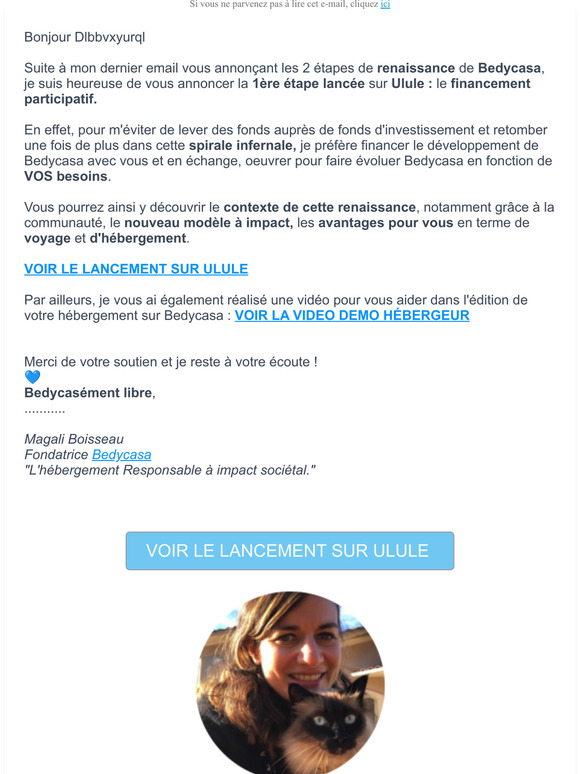 Si vous ne parvenez pas à lire cet e-mail, cliquez ici

Bonjour Dlbbvxyurql

Suite à mon dernier email vous annonçant les 2 étapes de renaissance de Bedycasa, je suis heureuse de vous annoncer la 1ère étape lancée sur Ulule : le financement participatif.

En effet, pour m'éviter de lever des fonds auprès de fonds d'investissement et retomber une fois de plus dans cette spirale infernale, je préfère financer le développement de Bedycasa avec vous et en échange, oeuvrer pour faire évoluer Bedycasa en fonction de VOS besoins.

Vous pourrez ainsi y découvrir le contexte de cette renaissance, notamment grâce à la communauté, le nouveau modèle à impact, les avantages pour vous en terme de voyage et d'hébergement.

VOIR LE LANCEMENT SUR ULULE

Par ailleurs, je vous ai également réalisé une vidéo pour vous aider dans l'édition de votre hébergement sur Bedycasa : VOIR LA VIDEO DEMO HÉBERGEUR

Merci de votre soutien et je reste à votre écoute !
💙
Bedycasément libre,
...........

Magali Boisseau
Fondatrice Bedycasa
"L'hébergement Responsable à impact sociétal."

VOIR LE LANCEMENT SUR ULULE